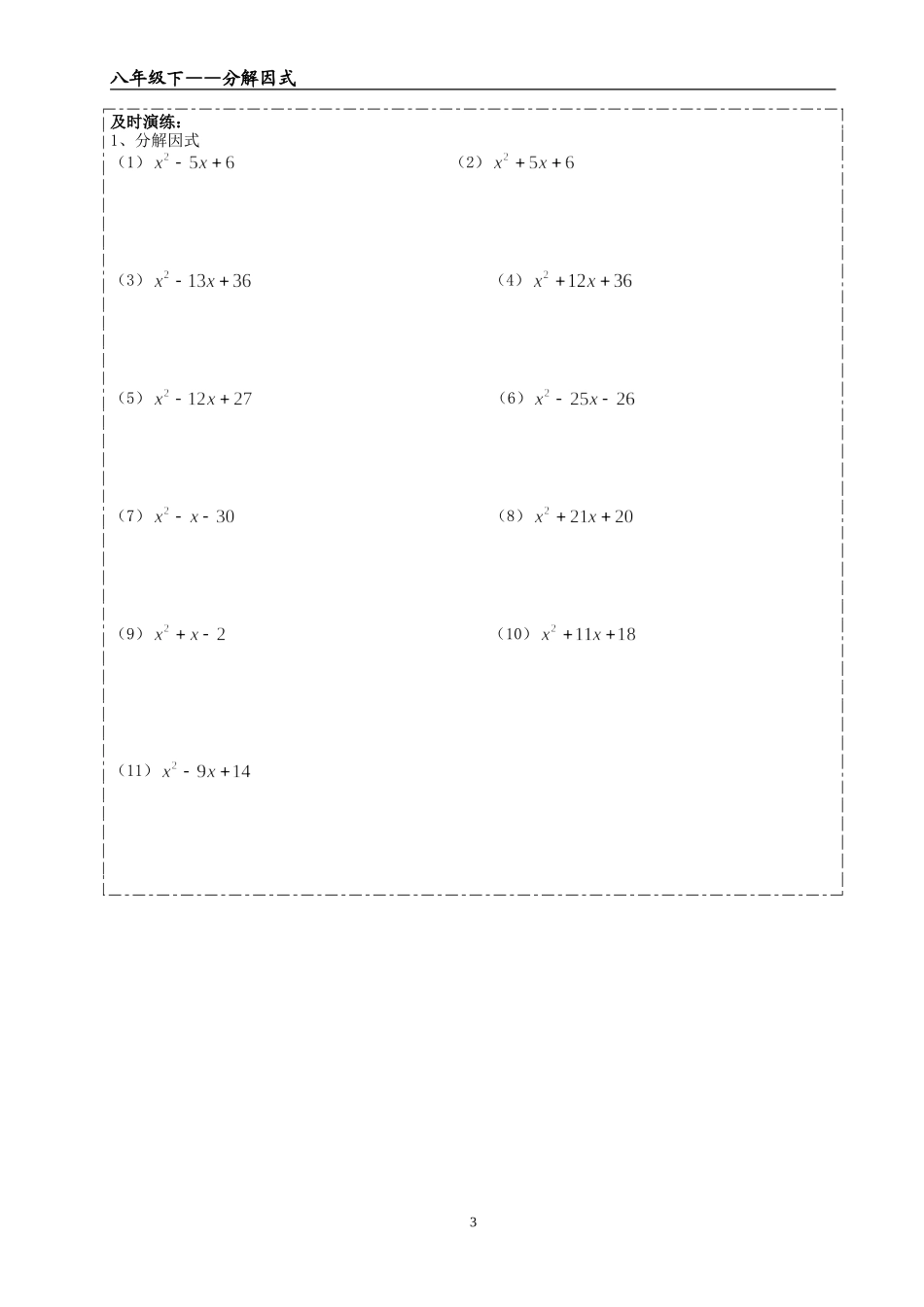 八年级下——分解因式

及时演练：
1、分解因式
（1）$x^2-5x+6$ （2）$x^2+5x+6$

（3）$x^2-13x+36$ （4）$x^2+12x+36$

（5）$x^2-12x+27$ （6）$x^2-25x-26$

（7）$x^2-x-30$ （8）$x^2+21x+20$

（9）$x^2+x-2$ （10）$x^2+11x+18$

（11）$x^2-9x+14$

3